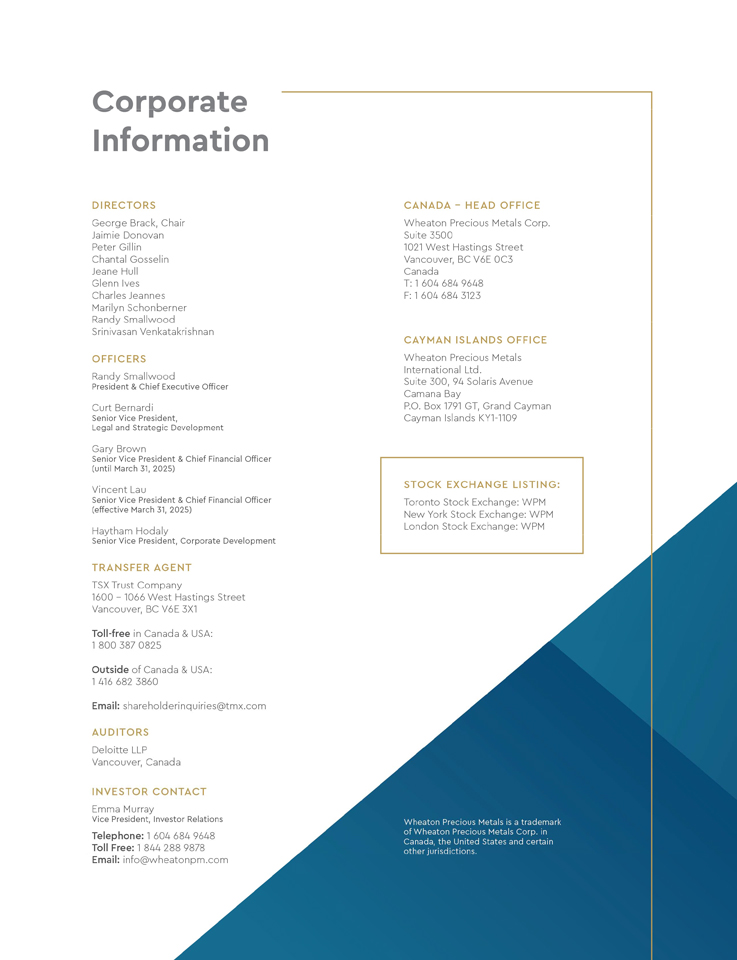 Corporate Information

DIRECTORS
George Brack, Chair
Jaimie Donovan
Peter Gillin
Chantal Gosselin
Jeane Hull
Glenn Ives
Charles Jeannes
Marilyn Schonberner
Randy Smallwood
Srinivasan Venkatakrishnan

OFFICERS
Randy Smallwood
President & Chief Executive Officer

Curt Bernardi
Senior Vice President, Legal and Strategic Development

Gary Brown
Senior Vice President & Chief Financial Officer (until March 31, 2025)

Vincent Lau
Senior Vice President & Chief Financial Officer (effective March 31, 2025)

Haytham Hodaly
Senior Vice President, Corporate Development

TRANSFER AGENT
TSX Trust Company
1600 – 1066 West Hastings Street
Vancouver, BC V6E 3X1

Toll-free in Canada & USA:
1 800 387 0825

Outside of Canada & USA:
1 416 682 3860

Email: shareholderinquiries@tmx.com

AUDITORS
Deloitte LLP
Vancouver, Canada

INVESTOR CONTACT
Emma Murray
Vice President, Investor Relations
Telephone: 1 604 684 9648
Toll Free: 1 844 288 9878
Email: info@wheatonpm.com

CANADA – HEAD OFFICE
Wheaton Precious Metals Corp.
Suite 3500
1021 West Hastings Street
Vancouver, BC V6E 0C3
Canada
T: 1 604 684 9648
F: 1 604 684 3123

CAYMAN ISLANDS OFFICE
Wheaton Precious Metals International Ltd.
Suite 300, 94 Solaris Avenue
Camana Bay
P.O. Box 1791 GT, Grand Cayman
Cayman Islands KY1-1109

STOCK EXCHANGE LISTING:
Toronto Stock Exchange: WPM
New York Stock Exchange: WPM
London Stock Exchange: WPM

Wheaton Precious Metals is a trademark of Wheaton Precious Metals Corp. in Canada, the United States and certain other jurisdictions.